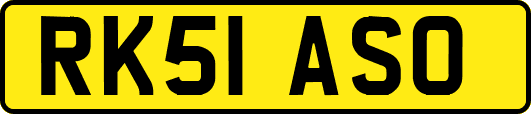 RK51 ASO